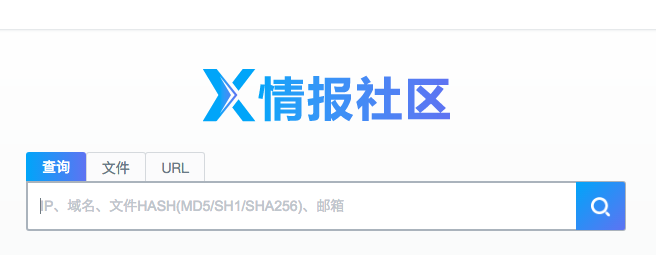 X情报社区

查询 文件 URL

IP、域名、文件HASH(MD5/SH1/SHA256)、邮箱